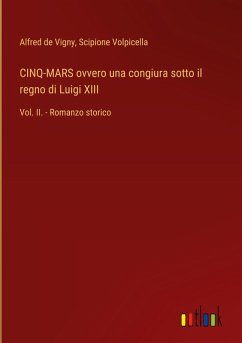 Alfred de Vigny, Scipione Volpicella

CINQ-MARS ovvero una congiura sotto il regno di Luigi XIII

Vol. II. - Romanzo storico

outlook